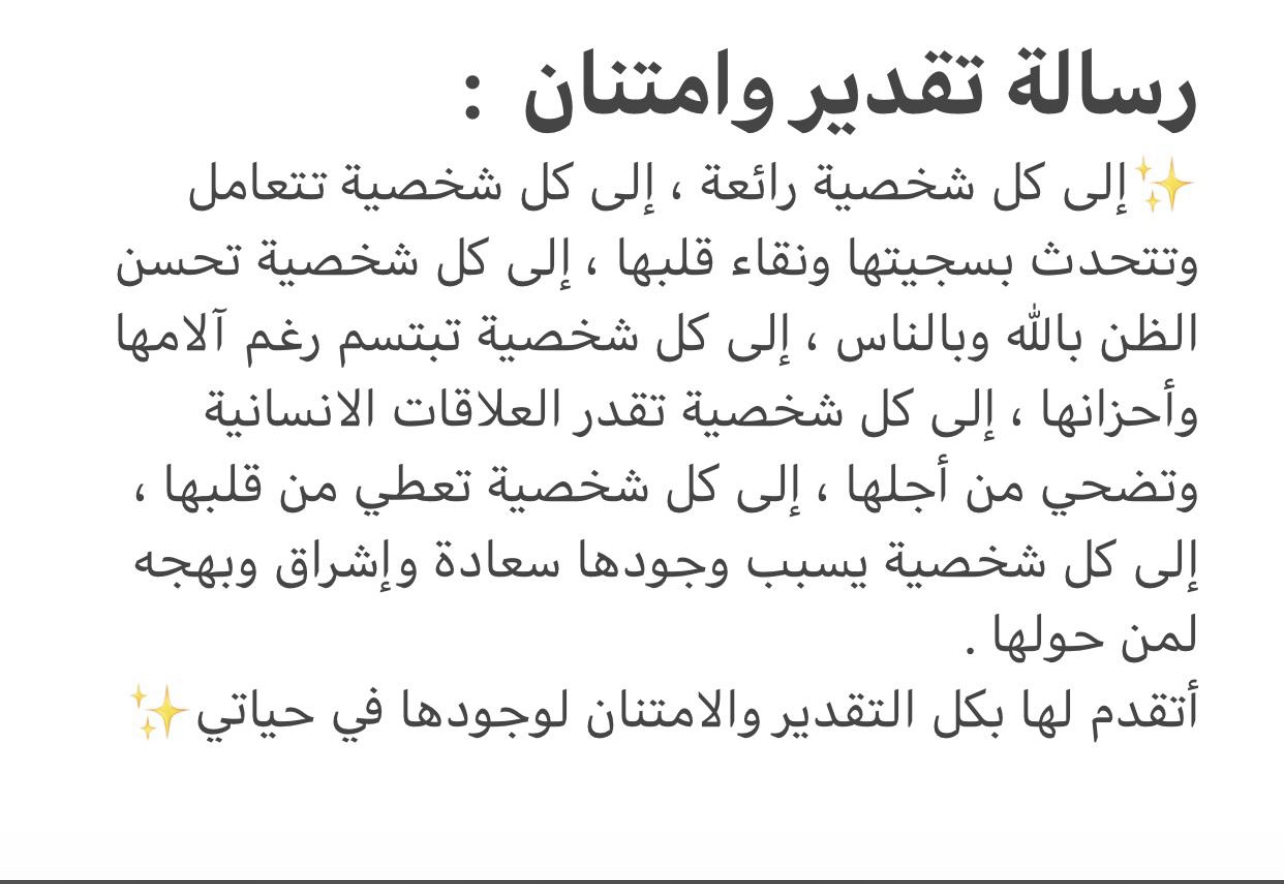 رسالة تقدير وامتنان :

✨إلى كل شخصية رائعة ، إلى كل شخصية تتعامل وتتحدث بسجيتها ونقاء قلبها ، إلى كل شخصية تحسن الظن بالله وبالناس ، إلى كل شخصية تبتسم رغم آلامها وأحزانها ، إلى كل شخصية تقدر العلاقات الانسانية وتضحي من أجلها ، إلى كل شخصية تعطي من قلبها ، إلى كل شخصية يسبب وجودها سعادة وإشراق وبهجه لمن حولها .

أتقدم لها بكل التقدير والامتنان لوجودها في حياتي✨